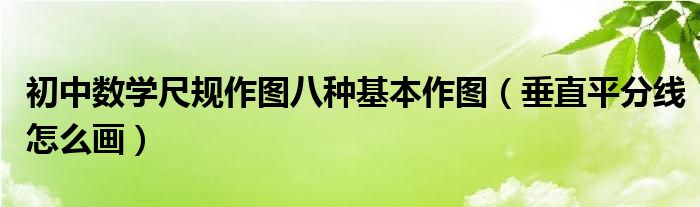 初中数学尺规作图八种基本作图（垂直平分线怎么画）